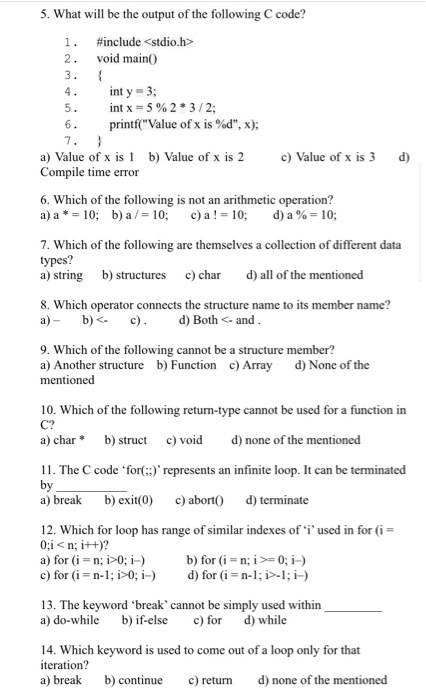 5. What will be the output of the following C code?

1. #include <stdio.h>
2. void main()
3. {
4. int y = 3;
5. int x = 5 % 2 * 3 / 2;
6. printf("Value of x is %d", x);
7. }

a) Value of x is 1 b) Value of x is 2 c) Value of x is 3 d) Compile time error

6. Which of the following is not an arithmetic operation?
a) a * = 10; b) a / = 10; c) a ! = 10; d) a % = 10;

7. Which of the following are themselves a collection of different data types?
a) string b) structures c) char d) all of the mentioned

8. Which operator connects the structure name to its member name?
a) – b) <- c) . d) Both <- and .

9. Which of the following cannot be a structure member?
a) Another structure b) Function c) Array d) None of the mentioned

10. Which of the following return-type cannot be used for a function in C?
a) char * b) struct c) void d) none of the mentioned

11. The C code 'for(;;)' represents an infinite loop. It can be terminated by ___________
a) break b) exit(0) c) abort() d) terminate

12. Which for loop has range of similar indexes of 'i' used in for (i = 0;i < n; i++)?
a) for (i = n; i>0; i–) b) for (i = n; i >= 0; i–)
c) for (i = n-1; i>0; i–) d) for (i = n-1; i>-1; i–)

13. The keyword 'break' cannot be simply used within _________
a) do-while b) if-else c) for d) while

14. Which keyword is used to come out of a loop only for that iteration?
a) break b) continue c) return d) none of the mentioned